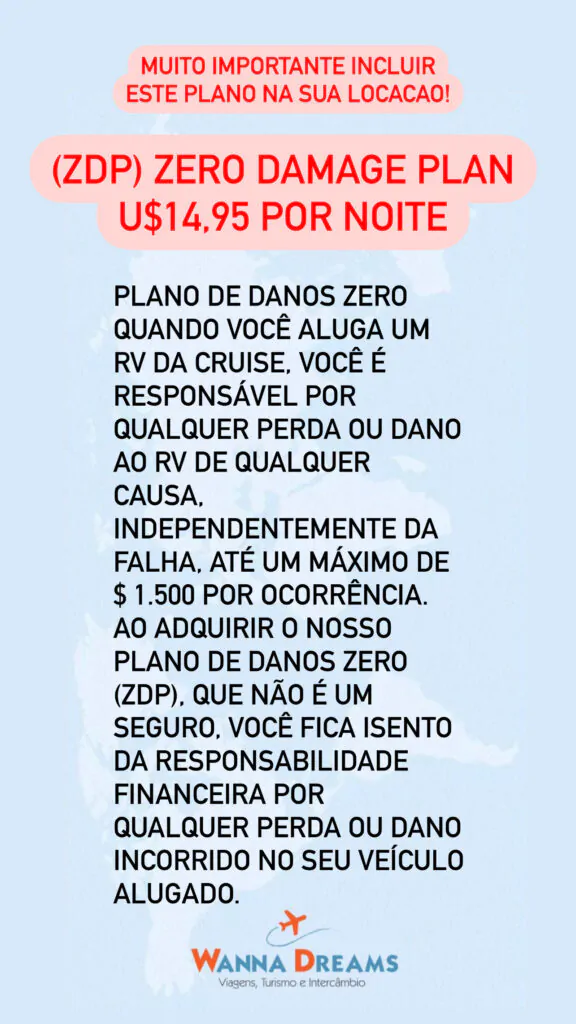 MUITO IMPORTANTE INCLUIR
ESTE PLANO NA SUA LOCACAO!

(ZDP) ZERO DAMAGE PLAN
U$14,95 POR NOITE

PLANO DE DANOS ZERO QUANDO VOCÊ ALUGA UM RV DA CRUISE, VOCÊ É RESPONSÁVEL POR QUALQUER PERDA OU DANO AO RV DE QUALQUER CAUSA, INDEPENDENTEMENTE DA FALHA, ATÉ UM MÁXIMO DE $ 1.500 POR OCORRÊNCIA. AO ADQUIRIR O NOSSO PLANO DE DANOS ZERO (ZDP), QUE NÃO É UM SEGURO, VOCÊ FICA ISENTO DA RESPONSABILIDADE FINANCEIRA POR QUALQUER PERDA OU DANO INCORRIDO NO SEU VEÍCULO ALUGADO.

WANNA DREAMS
Viagens, Turismo e Intercâmbio